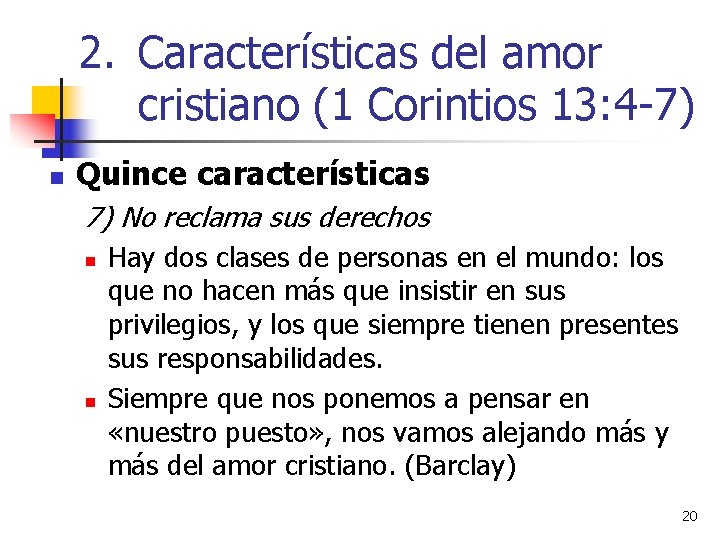 2. Características del amor cristiano (1 Corintios 13:4-7)

• Quince características

7) No reclama sus derechos

• Hay dos clases de personas en el mundo: los que no hacen más que insistir en sus privilegios, y los que siempre tienen presentes sus responsabilidades.

• Siempre que nos ponemos a pensar en «nuestro puesto», nos vamos alejando más y más del amor cristiano. (Barclay)

20